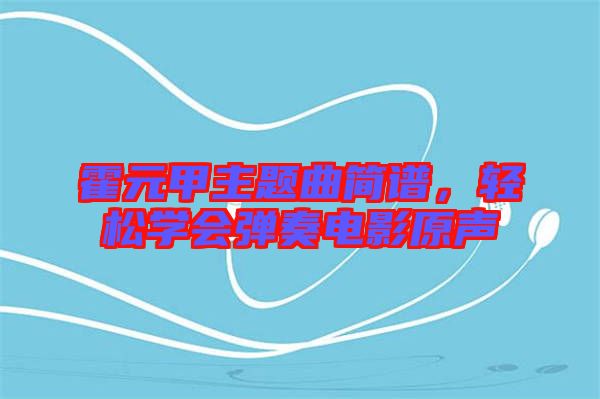 霍元甲主题曲简谱，轻松学会弹奏电影原声